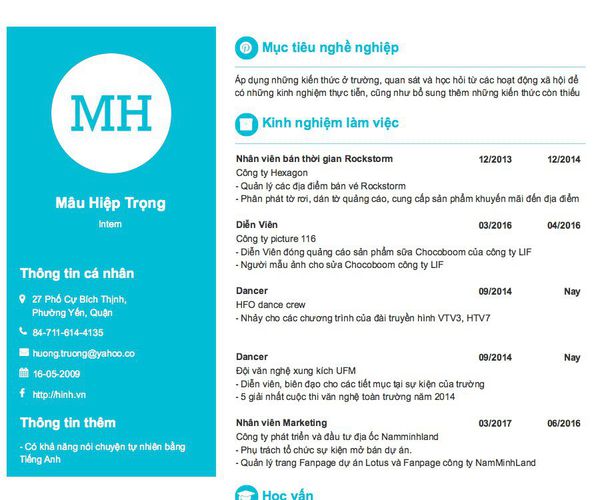 MH

Mâu Hiệp Trọng

Intern

Thông tin cá nhân

27 Phố Cự Bích Thịnh, Phường Yến, Quận

84-711-614-4135

huong.truong@yahoo.co

16-05-2009

http://hinh.vn

Thông tin thêm

- Có khả năng nói chuyện tự nhiên bằng Tiếng Anh

Mục tiêu nghề nghiệp

Áp dụng những kiến thức ở trường, quan sát và học hỏi từ các hoạt động xã hội để có những kinh nghiệm thực tiễn, cũng như bổ sung thêm những kiến thức còn thiếu

Kinh nghiệm làm việc

Nhân viên bán thời gian Rockstorm 12/2013 12/2014
Công ty Hexagon
- Quản lý các địa điểm bán vé Rockstorm
- Phân phát tờ rơi, dán tờ quảng cáo, cung cấp sản phẩm khuyến mãi đến địa điểm

Diễn Viên 03/2016 04/2016
Công ty picture 116
- Diễn Viên đóng quảng cáo sản phẩm sữa Chocoboom của công ty LIF
- Người mẫu ảnh cho sữa Chocoboom công ty LIF

Dancer 09/2014 Nay
HFO dance crew
- Nhảy cho các chương trình của đài truyền hình VTV3, HTV7

Dancer 09/2014 Nay
Đội văn nghệ xung kích UFM
- Diễn viên, biên đạo cho các tiết mục tại sự kiện của trường
- 5 giải nhất cuộc thi văn nghệ toàn trường năm 2014

Nhân viên Marketing 03/2017 06/2016
Công ty phát triển và đầu tư địa ốc Namminhland
- Phụ trách tổ chức sự kiện mở bán dự án.
- Quản lý trang Fanpage dự án Lotus và Fanpage công ty NamMinhLand

Học vấn